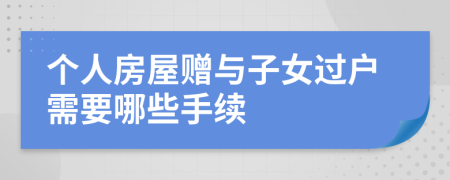 个人房屋赠与子女过户需要哪些手续